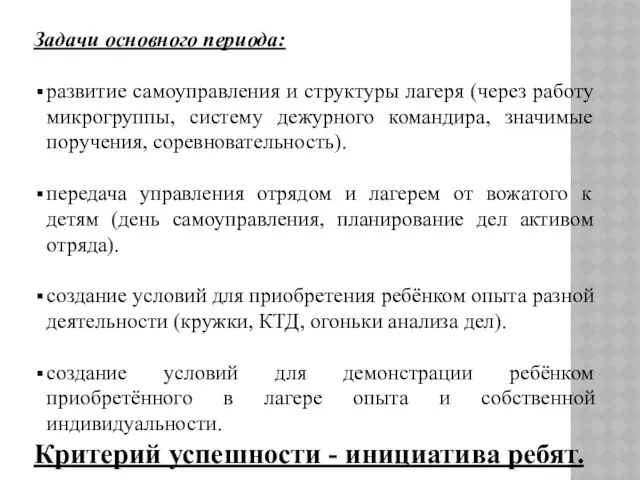 Задачи основного периода:

▪ развитие самоуправления и структуры лагеря (через работу микрогруппы, систему дежурного командира, значимые поручения, соревновательность).

▪ передача управления отрядом и лагерем от вожатого к детям (день самоуправления, планирование дел активом отряда).

▪ создание условий для приобретения ребёнком опыта разной деятельности (кружки, КТД, огоньки анализа дел).

▪ создание условий для демонстрации ребёнком приобретённого в лагере опыта и собственной индивидуальности.

Критерий успешности - инициатива ребят.